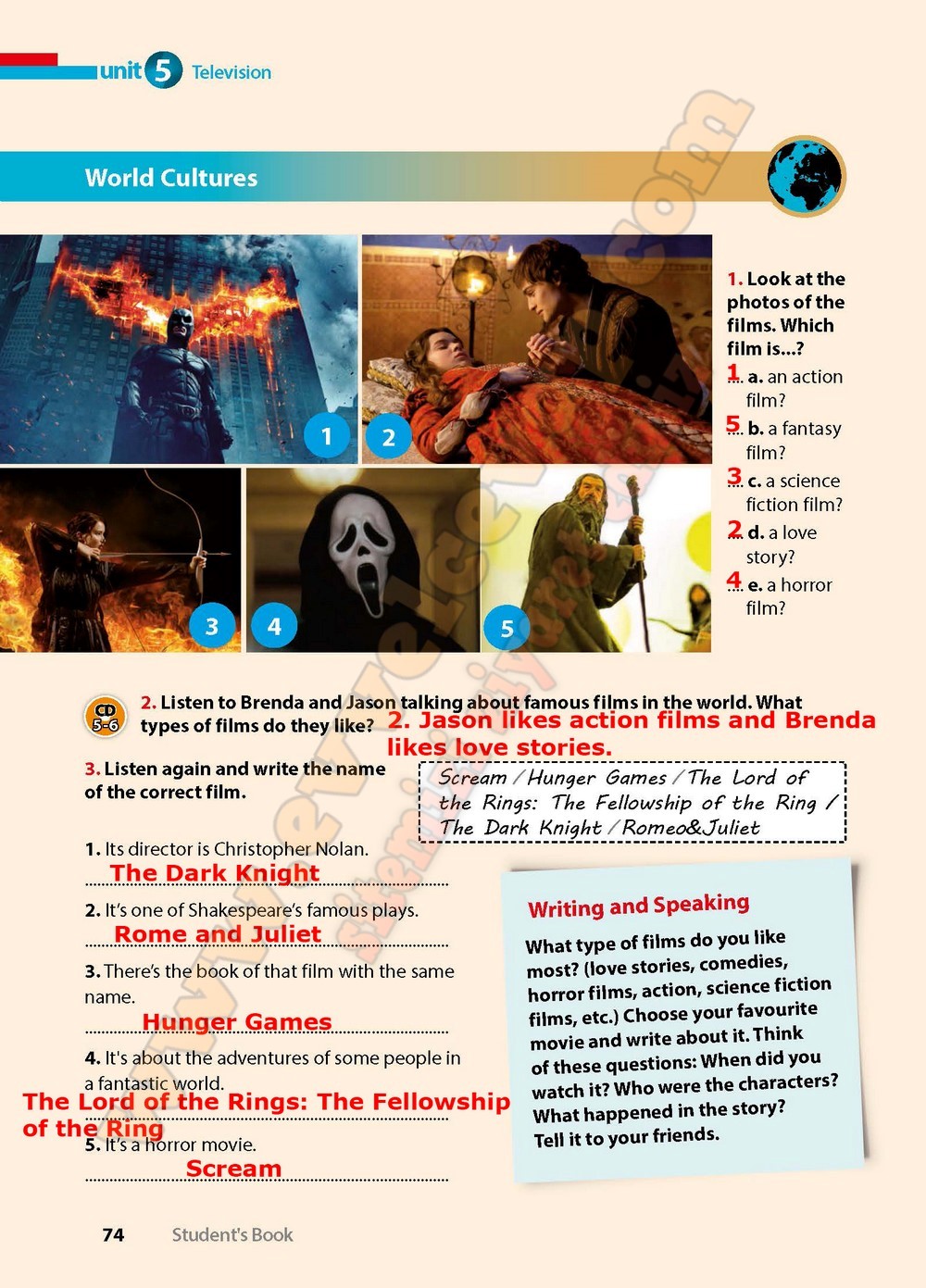 unit 5 Television

World Cultures

1 2 3 4 5

1. Look at the photos of the films. Which film is...?

1 a. an action film?
5 b. a fantasy film?
3 c. a science fiction film?
2 d. a love story?
4 e. a horror film?

CD 5-6

2. Listen to Brenda and Jason talking about famous films in the world. What types of films do they like? 2. Jason likes action films and Brenda likes love stories.

3. Listen again and write the name of the correct film.

Scream / Hunger Games / The Lord of the Rings: The Fellowship of the Ring / The Dark Knight / Romeo&Juliet

1. Its director is Christopher Nolan.
The Dark Knight

2. It's one of Shakespeare's famous plays.
Rome and Juliet

3. There's the book of that film with the same name.
Hunger Games

4. It's about the adventures of some people in a fantastic world.
The Lord of the Rings: The Fellowship of the Ring

5. It's a horror movie.
Scream

Writing and Speaking

What type of films do you like most? (love stories, comedies, horror films, action, science fiction films, etc.) Choose your favourite movie and write about it. Think of these questions: When did you watch it? Who were the characters? What happened in the story? Tell it to your friends.

74 Student's Book